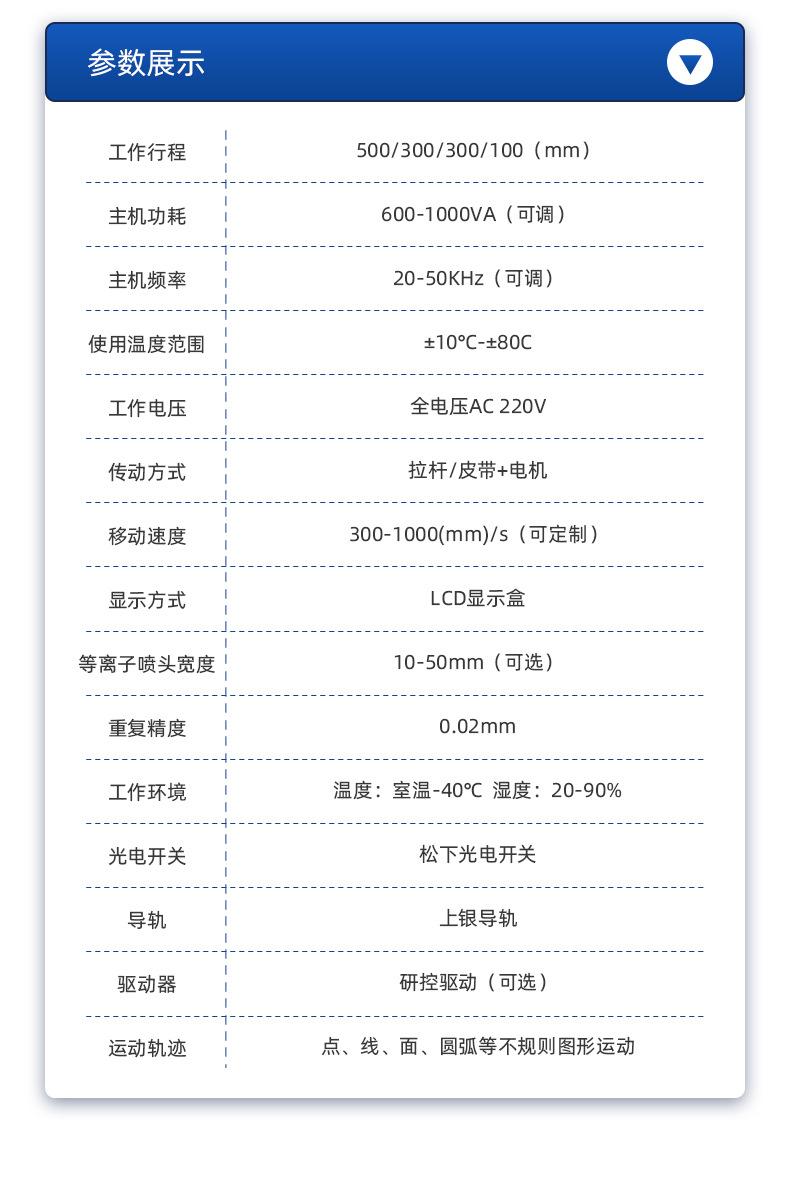 参数展示

| 工作行程 | 500/300/300/100（mm） |
|---|---|
| 主机功耗 | 600-1000VA（可调） |
| 主机频率 | 20-50KHz（可调） |
| 使用温度范围 | ±10℃-±80C |
| 工作电压 | 全电压AC 220V |
| 传动方式 | 拉杆/皮带+电机 |
| 移动速度 | 300-1000(mm)/s（可定制） |
| 显示方式 | LCD显示盒 |
| 等离子喷头宽度 | 10-50mm（可选） |
| 重复精度 | 0.02mm |
| 工作环境 | 温度：室温-40℃ 湿度：20-90% |
| 光电开关 | 松下光电开关 |
| 导轨 | 上银导轨 |
| 驱动器 | 研控驱动（可选） |
| 运动轨迹 | 点、线、面、圆弧等不规则图形运动 |